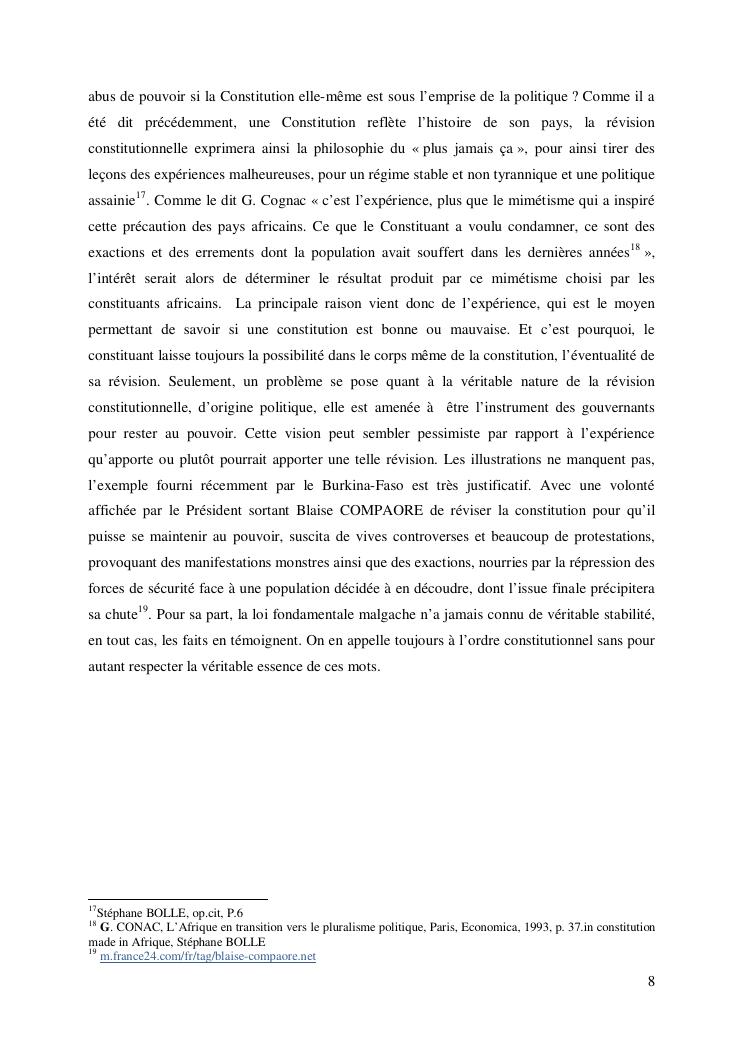 abus de pouvoir si la Constitution elle-même est sous l'emprise de la politique ? Comme il a été dit précédemment, une Constitution reflète l'histoire de son pays, la révision constitutionnelle exprimera ainsi la philosophie du « plus jamais ça », pour ainsi tirer des leçons des expériences malheureuses, pour un régime stable et non tyrannique et une politique assainie$^{17}$. Comme le dit G. Cognac « c'est l'expérience, plus que le mimétisme qui a inspiré cette précaution des pays africains. Ce que le Constituant a voulu condamner, ce sont des exactions et des errements dont la population avait souffert dans les dernières années$^{18}$ », l'intérêt serait alors de déterminer le résultat produit par ce mimétisme choisi par les constituants africains. La principale raison vient donc de l'expérience, qui est le moyen permettant de savoir si une constitution est bonne ou mauvaise. Et c'est pourquoi, le constituant laisse toujours la possibilité dans le corps même de la constitution, l'éventualité de sa révision. Seulement, un problème se pose quant à la véritable nature de la révision constitutionnelle, d'origine politique, elle est amenée à être l'instrument des gouvernants pour rester au pouvoir. Cette vision peut sembler pessimiste par rapport à l'expérience qu'apporte ou plutôt pourrait apporter une telle révision. Les illustrations ne manquent pas, l'exemple fourni récemment par le Burkina-Faso est très justificatif. Avec une volonté affichée par le Président sortant Blaise COMPAORE de réviser la constitution pour qu'il puisse se maintenir au pouvoir, suscita de vives controverses et beaucoup de protestations, provoquant des manifestations monstres ainsi que des exactions, nourries par la répression des forces de sécurité face à une population décidée à en découdre, dont l'issue finale précipitera sa chute$^{19}$. Pour sa part, la loi fondamentale malgache n'a jamais connu de véritable stabilité, en tout cas, les faits en témoignent. On en appelle toujours à l'ordre constitutionnel sans pour autant respecter la véritable essence de ces mots.

$^{17}$Stéphane BOLLE, op.cit, P.6
$^{18}$ G. CONAC, L'Afrique en transition vers le pluralisme politique, Paris, Economica, 1993, p. 37.in constitution made in Afrique, Stéphane BOLLE
$^{19}$ m.france24.com/fr/tag/blaise-compaore.net

8